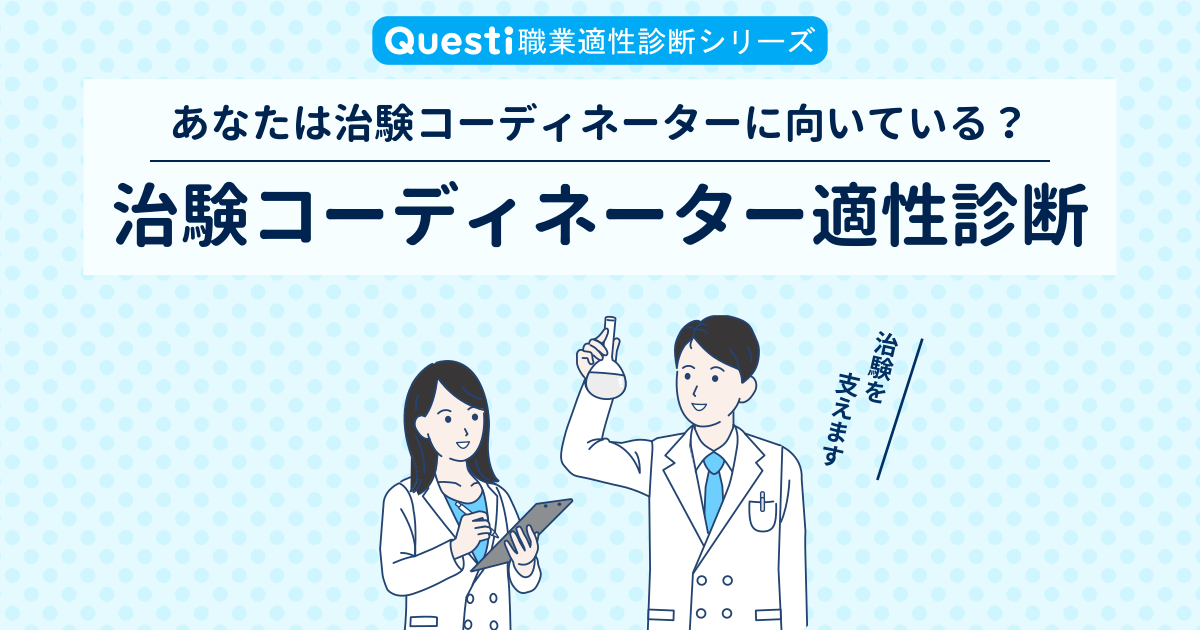 Questi職業適性診断シリーズ

あなたは治験コーディネーターに向いている？

治験コーディネーター適性診断

治験を支えます